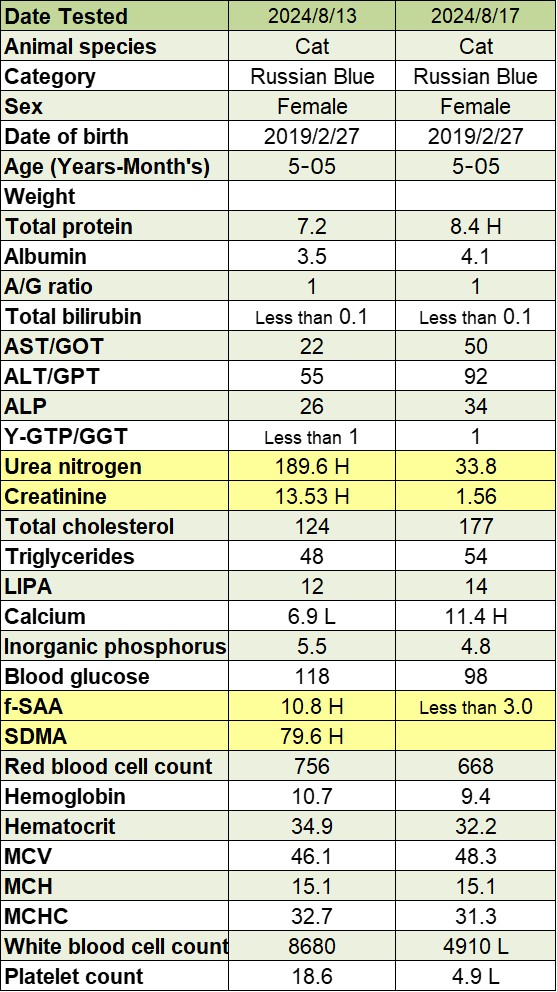 | Date Tested | 2024/8/13 | 2024/8/17 |
|---|---|---|
| Animal species | Cat | Cat |
| Category | Russian Blue | Russian Blue |
| Sex | Female | Female |
| Date of birth | 2019/2/27 | 2019/2/27 |
| Age (Years-Month's) | 5-05 | 5-05 |
| Weight | | |
| Total protein | 7.2 | 8.4 H |
| Albumin | 3.5 | 4.1 |
| A/G ratio | 1 | 1 |
| Total bilirubin | Less than 0.1 | Less than 0.1 |
| AST/GOT | 22 | 50 |
| ALT/GPT | 55 | 92 |
| ALP | 26 | 34 |
| Y-GTP/GGT | Less than 1 | 1 |
| Urea nitrogen | 189.6 H | 33.8 |
| Creatinine | 13.53 H | 1.56 |
| Total cholesterol | 124 | 177 |
| Triglycerides | 48 | 54 |
| LIPA | 12 | 14 |
| Calcium | 6.9 L | 11.4 H |
| Inorganic phosphorus | 5.5 | 4.8 |
| Blood glucose | 118 | 98 |
| f-SAA | 10.8 H | Less than 3.0 |
| SDMA | 79.6 H | |
| Red blood cell count | 756 | 668 |
| Hemoglobin | 10.7 | 9.4 |
| Hematocrit | 34.9 | 32.2 |
| MCV | 46.1 | 48.3 |
| MCH | 15.1 | 15.1 |
| MCHC | 32.7 | 31.3 |
| White blood cell count | 8680 | 4910 L |
| Platelet count | 18.6 | 4.9 L |